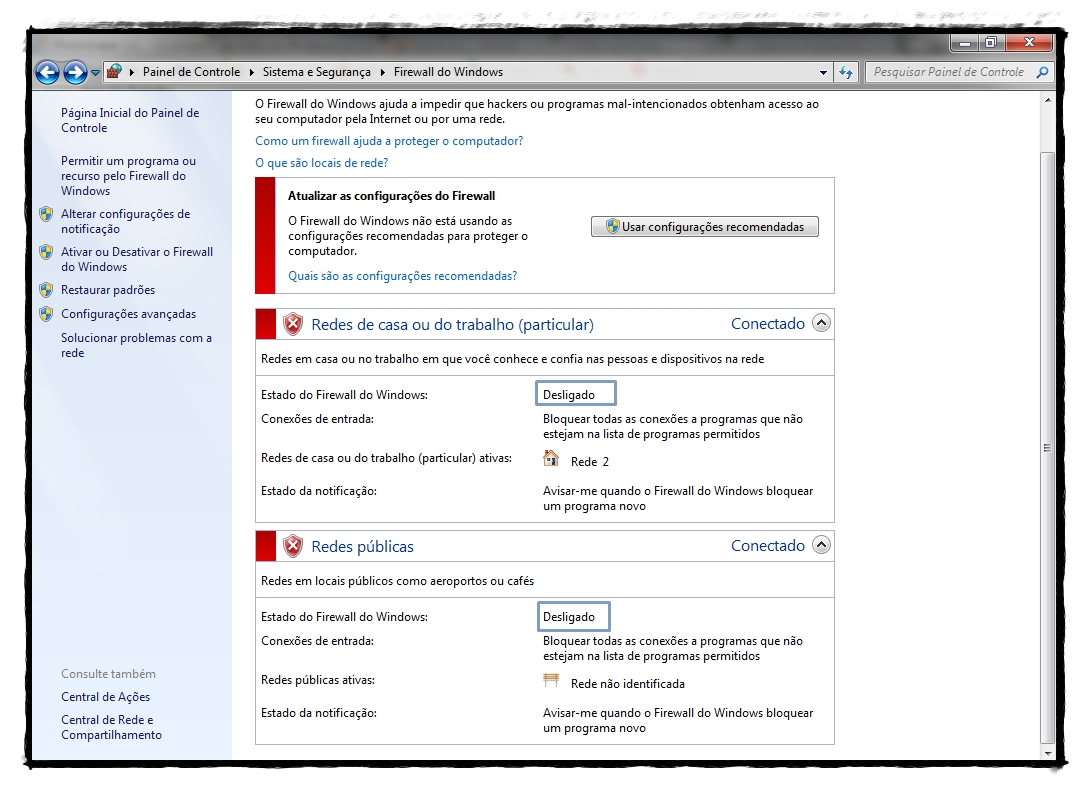 Painel de Controle ▸ Sistema e Segurança ▸ Firewall do Windows

Pesquisar Painel de Controle

Página Inicial do Painel de Controle

Permitir um programa ou recurso pelo Firewall do Windows

Alterar configurações de notificação

Ativar ou Desativar o Firewall do Windows

Restaurar padrões

Configurações avançadas

Solucionar problemas com a rede

Consulte também

Central de Ações

Central de Rede e Compartilhamento

O Firewall do Windows ajuda a impedir que hackers ou programas mal-intencionados obtenham acesso ao seu computador pela Internet ou por uma rede.

Como um firewall ajuda a proteger o computador?

O que são locais de rede?

Atualizar as configurações do Firewall

O Firewall do Windows não está usando as configurações recomendadas para proteger o computador.

Usar configurações recomendadas

Quais são as configurações recomendadas?

Redes de casa ou do trabalho (particular)

Conectado

Redes em casa ou no trabalho em que você conhece e confia nas pessoas e dispositivos na rede

| | |
|---|---|
| Estado do Firewall do Windows: | Desligado |
| Conexões de entrada: | Bloquear todas as conexões a programas que não estejam na lista de programas permitidos |
| Redes de casa ou do trabalho (particular) ativas: | Rede 2 |
| Estado da notificação: | Avisar-me quando o Firewall do Windows bloquear um programa novo |

Redes públicas

Conectado

Redes em locais públicos como aeroportos ou cafés

| | |
|---|---|
| Estado do Firewall do Windows: | Desligado |
| Conexões de entrada: | Bloquear todas as conexões a programas que não estejam na lista de programas permitidos |
| Redes públicas ativas: | Rede não identificada |
| Estado da notificação: | Avisar-me quando o Firewall do Windows bloquear um programa novo |